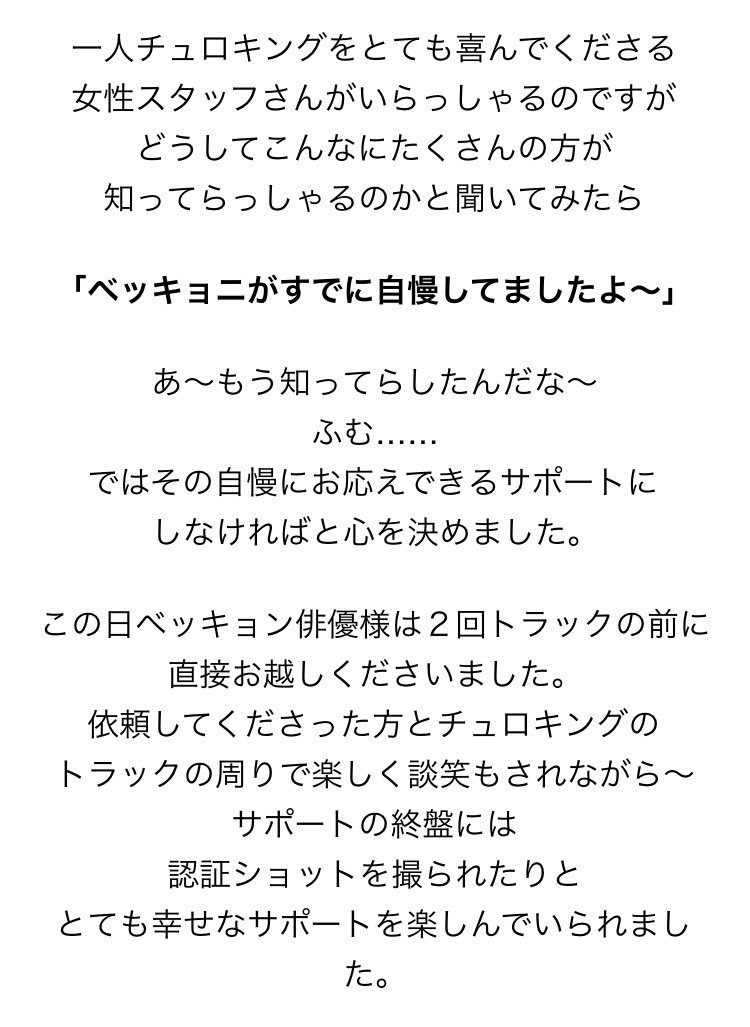 一人チュロキングをとても喜んでくださる
女性スタッフさんがいらっしゃるのですが
どうしてこんなにたくさんの方が
知ってらっしゃるのかと聞いてみたら

「ベッキョニがすでに自慢してましたよ〜」

あ〜もう知ってらしたんだな〜
ふむ……
ではその自慢にお応えできるサポートに
しなければと心を決めました。

この日ベッキョン俳優様は２回トラックの前に
直接お越しくださいました。
依頼してくださった方とチュロキングの
トラックの周りで楽しく談笑もされながら〜
サポートの終盤には
認証ショットを撮られたりと
とても幸せなサポートを楽しんでいられました。